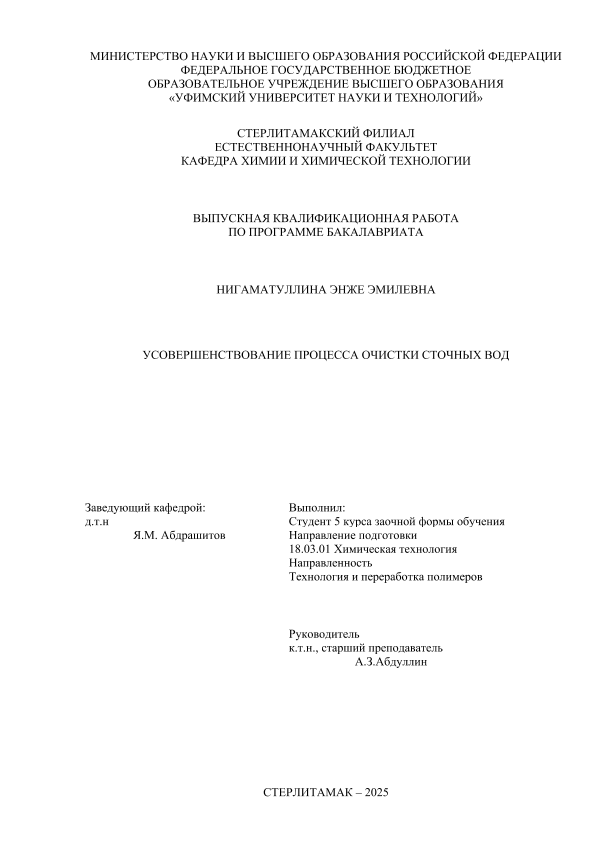 МИНИСТЕРСТВО НАУКИ И ВЫСШЕГО ОБРАЗОВАНИЯ РОССИЙСКОЙ ФЕДЕРАЦИИ
ФЕДЕРАЛЬНОЕ ГОСУДАРСТВЕННОЕ БЮДЖЕТНОЕ
ОБРАЗОВАТЕЛЬНОЕ УЧРЕЖДЕНИЕ ВЫСШЕГО ОБРАЗОВАНИЯ
«УФИМСКИЙ УНИВЕРСИТЕТ НАУКИ И ТЕХНОЛОГИЙ»

СТЕРЛИТАМАКСКИЙ ФИЛИАЛ
ЕСТЕСТВЕННОНАУЧНЫЙ ФАКУЛЬТЕТ
КАФЕДРА ХИМИИ И ХИМИЧЕСКОЙ ТЕХНОЛОГИИ

ВЫПУСКНАЯ КВАЛИФИКАЦИОННАЯ РАБОТА
ПО ПРОГРАММЕ БАКАЛАВРИАТА

НИГАМАТУЛЛИНА ЭНЖЕ ЭМИЛЕВНА

УСОВЕРШЕНСТВОВАНИЕ ПРОЦЕССА ОЧИСТКИ СТОЧНЫХ ВОД

Заведующий кафедрой:
д.т.н
Я.М. Абдрашитов

Выполнил:
Студент 5 курса заочной формы обучения
Направление подготовки
18.03.01 Химическая технология
Направленность
Технология и переработка полимеров

Руководитель
к.т.н., старший преподаватель
А.З.Абдуллин

СТЕРЛИТАМАК – 2025